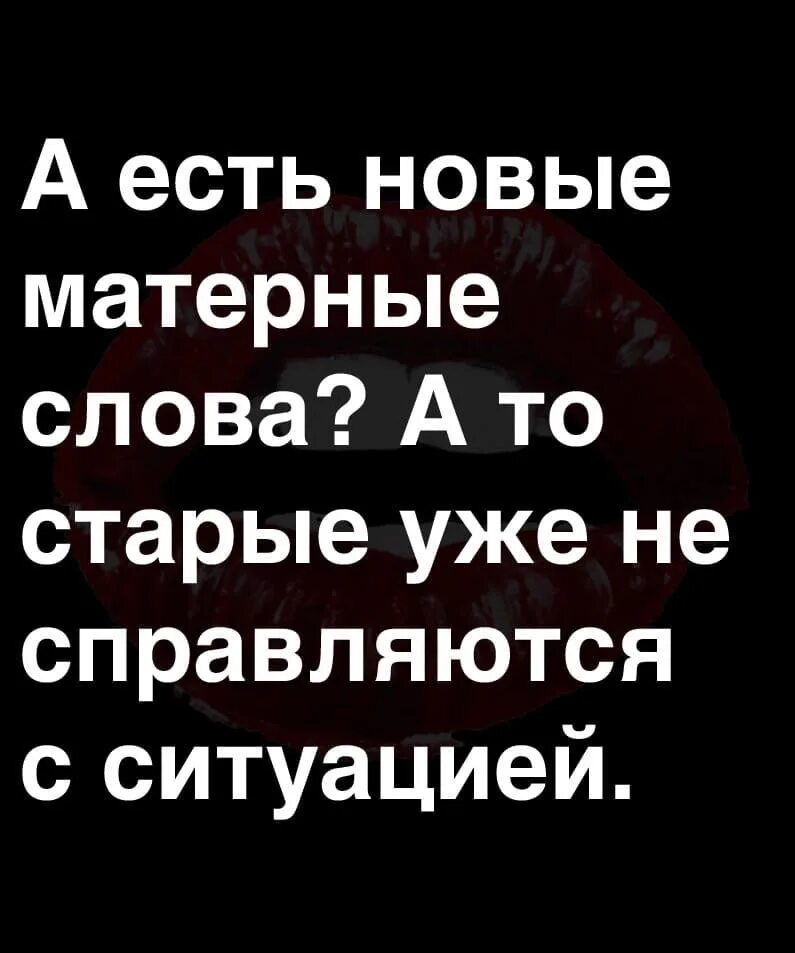 А есть новые матерные слова? А то старые уже не справляются с ситуацией.